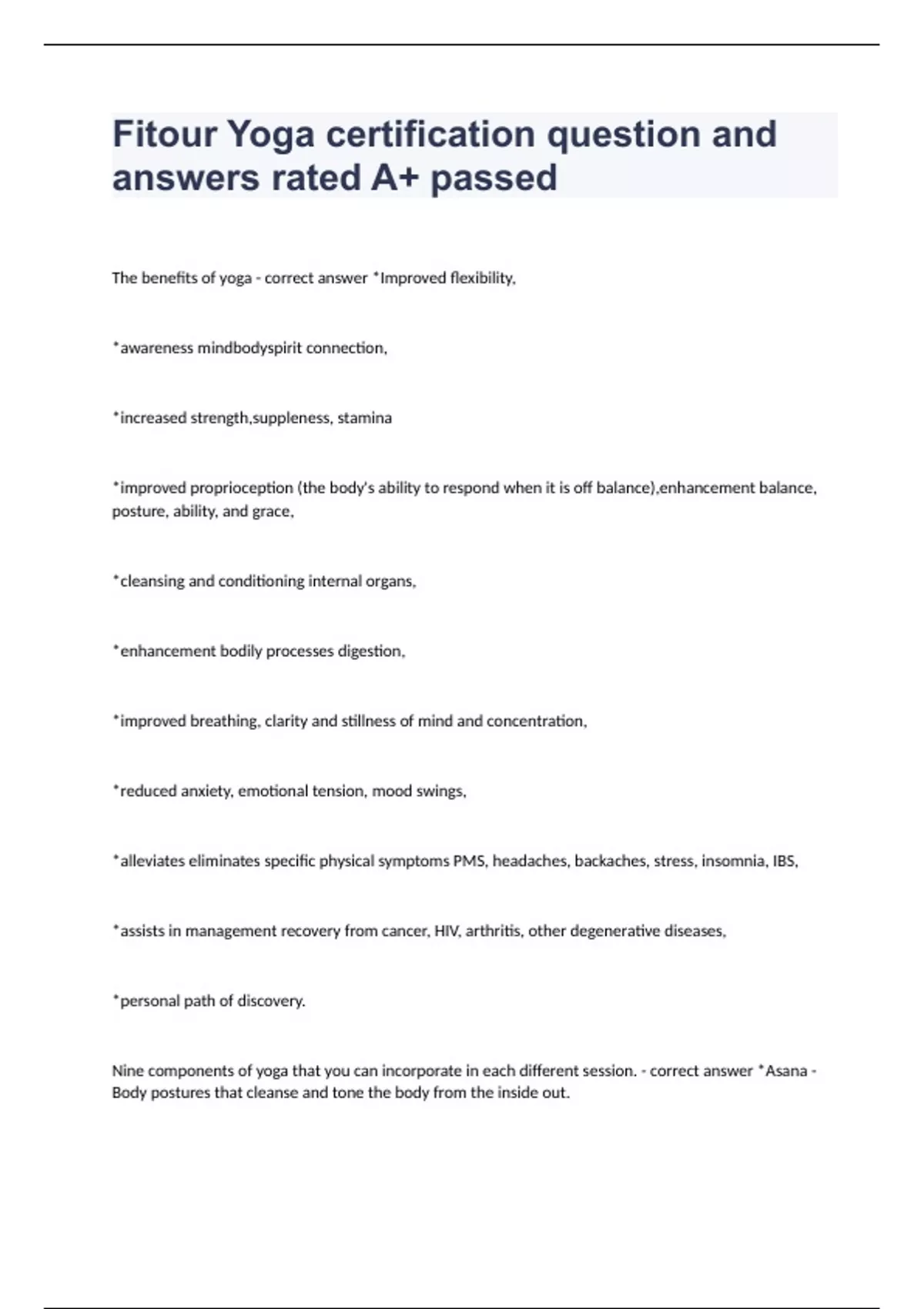 Fitour Yoga certification question and answers rated A+ passed

The benefits of yoga - correct answer *Improved flexibility,

*awareness mindbodyspirit connection,

*increased strength,suppleness, stamina

*improved proprioception (the body's ability to respond when it is off balance),enhancement balance, posture, ability, and grace,

*cleansing and conditioning internal organs,

*enhancement bodily processes digestion,

*improved breathing, clarity and stillness of mind and concentration,

*reduced anxiety, emotional tension, mood swings,

*alleviates eliminates specific physical symptoms PMS, headaches, backaches, stress, insomnia, IBS,

*assists in management recovery from cancer, HIV, arthritis, other degenerative diseases,

*personal path of discovery.

Nine components of yoga that you can incorporate in each different session. - correct answer *Asana - Body postures that cleanse and tone the body from the inside out.